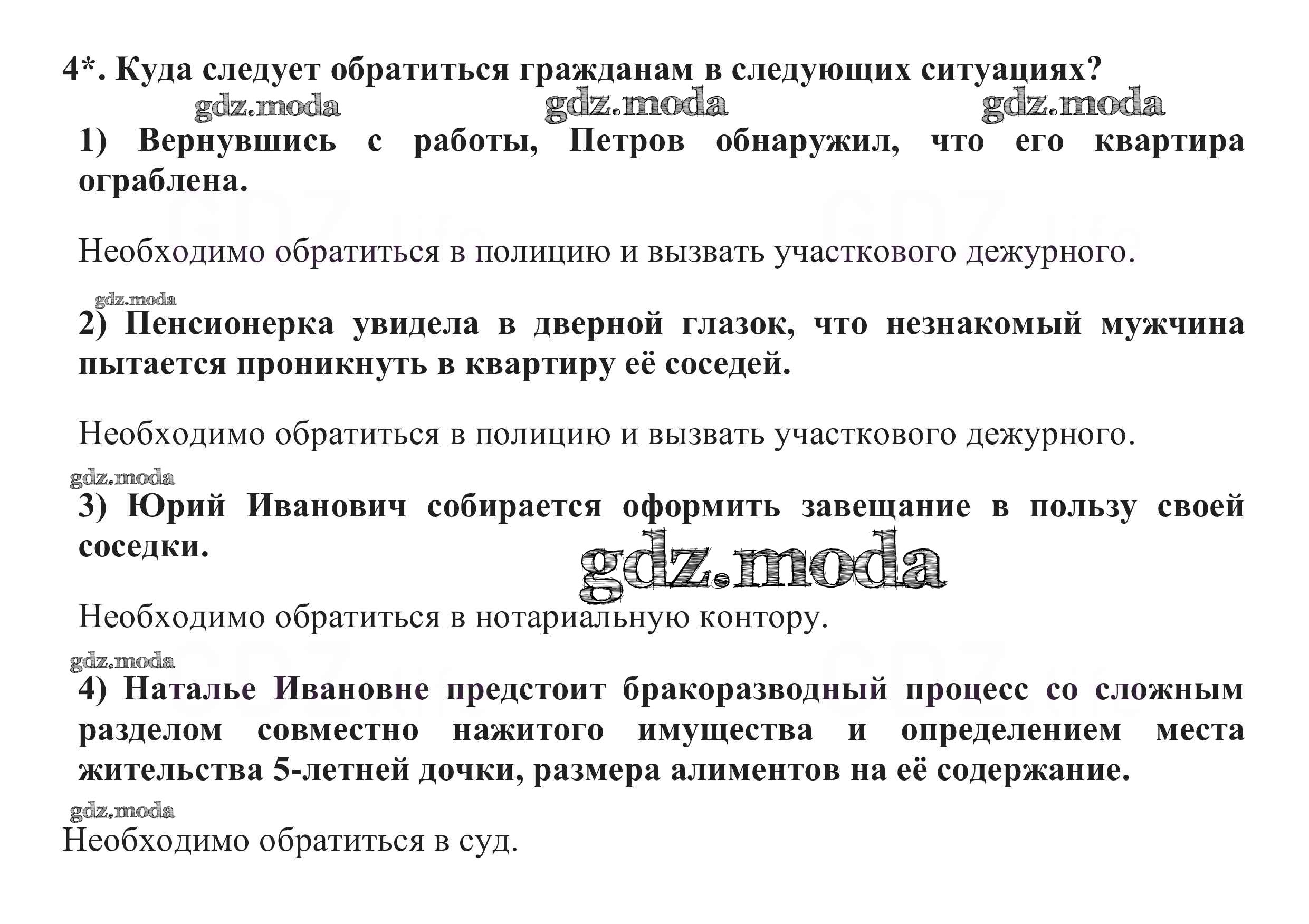 4*. Куда следует обратиться гражданам в следующих ситуациях?

gdz.moda gdz.moda gdz.moda

1) Вернувшись с работы, Петров обнаружил, что его квартира ограблена.

Необходимо обратиться в полицию и вызвать участкового дежурного.

gdz.moda

2) Пенсионерка увидела в дверной глазок, что незнакомый мужчина пытается проникнуть в квартиру её соседей.

Необходимо обратиться в полицию и вызвать участкового дежурного.

gdz.moda

3) Юрий Иванович собирается оформить завещание в пользу своей соседки.

gdz.moda

Необходимо обратиться в нотариальную контору.

gdz.moda

4) Наталье Ивановне предстоит бракоразводный процесс со сложным разделом совместно нажитого имущества и определением места жительства 5-летней дочки, размера алиментов на её содержание.

gdz.moda

Необходимо обратиться в суд.